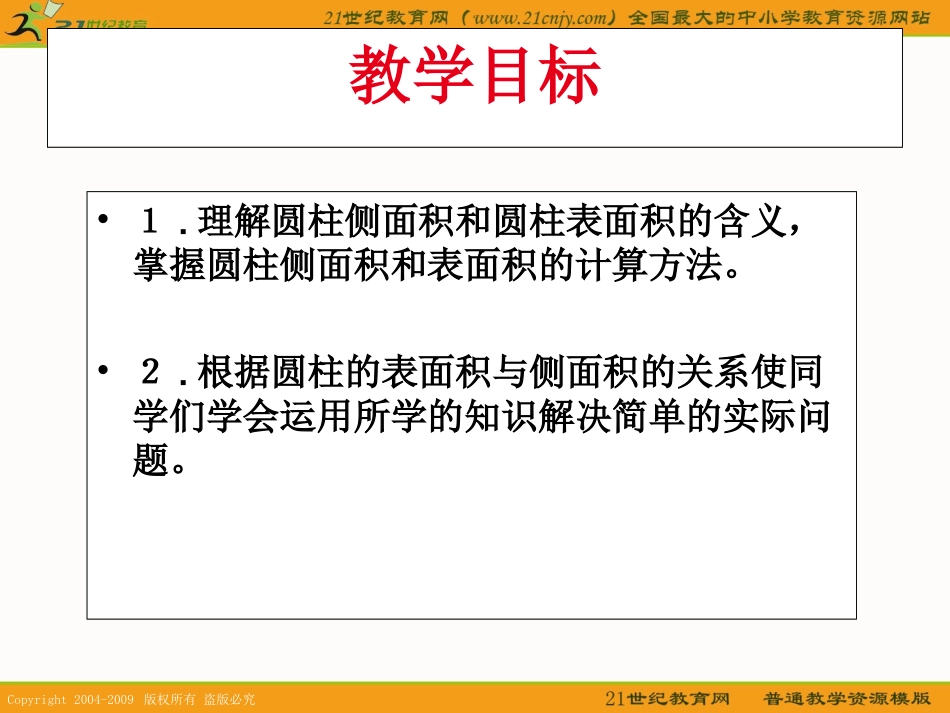 21世纪教育

21世纪教育网（www.21cnjy.com）全国最大的中小学教育资源网站

教学目标

• １．理解圆柱侧面积和圆柱表面积的含义，掌握圆柱侧面积和表面积的计算方法。

• ２．根据圆柱的表面积与侧面积的关系使同学们学会运用所学的知识解决简单的实际问题。

Copyright 2004-2009 版权所有 盗版必究

21世纪教育网 普通教学资源模版